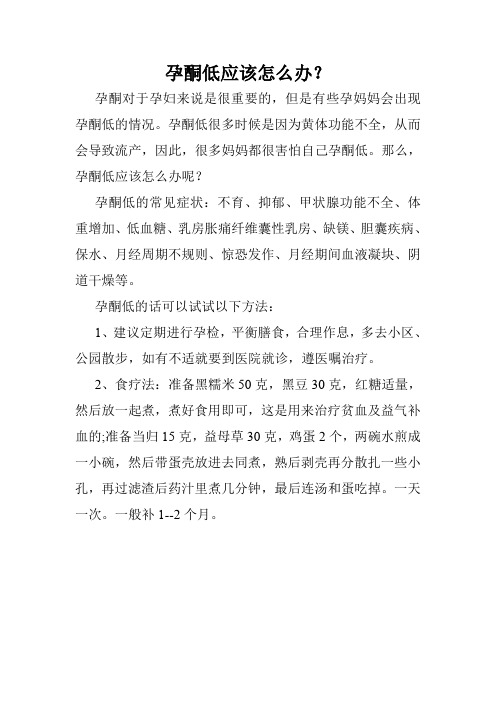 孕酮低应该怎么办？

孕酮对于孕妇来说是很重要的，但是有些孕妈妈会出现孕酮低的情况。孕酮低很多时候是因为黄体功能不全，从而会导致流产，因此，很多妈妈都很害怕自己孕酮低。那么，孕酮低应该怎么办呢？

孕酮低的常见症状：不育、抑郁、甲状腺功能不全、体重增加、低血糖、乳房胀痛纤维囊性乳房、缺镁、胆囊疾病、保水、月经周期不规则、惊恐发作、月经期间血液凝块、阴道干燥等。

孕酮低的话可以试试以下方法：

1、建议定期进行孕检，平衡膳食，合理作息，多去小区、公园散步，如有不适就要到医院就诊，遵医嘱治疗。

2、食疗法：准备黑糯米 50 克，黑豆 30 克，红糖适量，然后放一起煮，煮好食用即可，这是用来治疗贫血及益气补血的;准备当归 15 克，益母草 30 克，鸡蛋 2 个，两碗水煎成一小碗，然后带蛋壳放进去同煮，熟后剥壳再分散扎一些小孔，再过滤渣后药汁里煮几分钟，最后连汤和蛋吃掉。一天一次。一般补 1--2 个月。